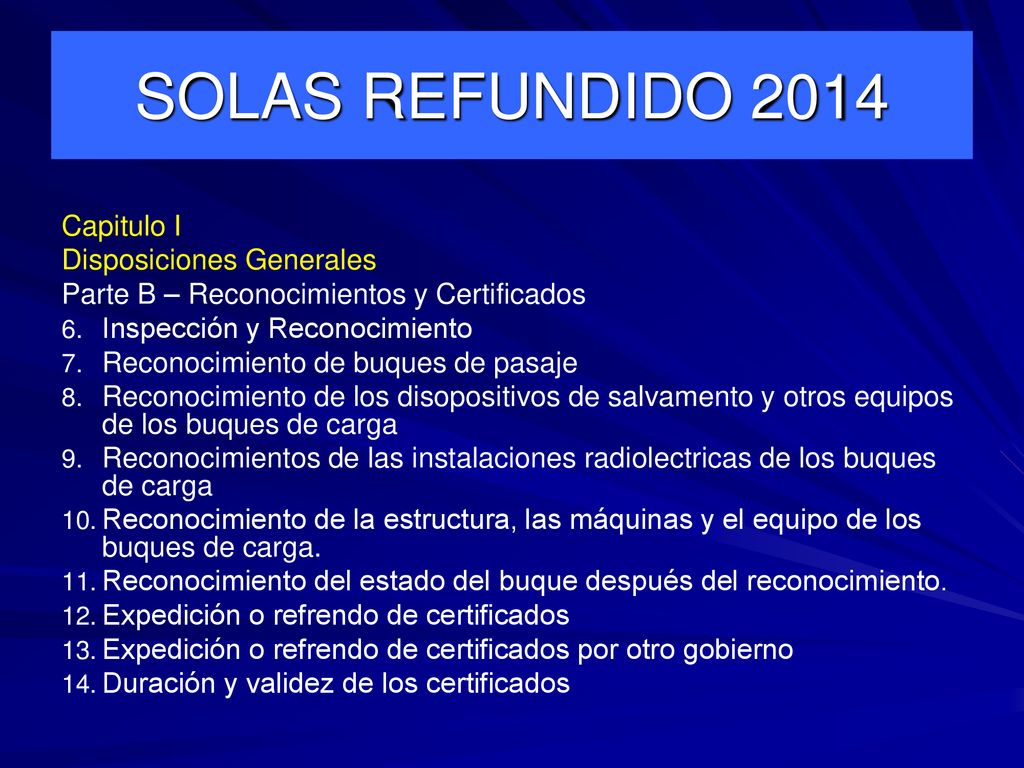 SOLAS REFUNDIDO 2014

Capitulo I
Disposiciones Generales
Parte B – Reconocimientos y Certificados
6. Inspección y Reconocimiento
7. Reconocimiento de buques de pasaje
8. Reconocimiento de los disopositivos de salvamento y otros equipos de los buques de carga
9. Reconocimientos de las instalaciones radiolectricas de los buques de carga
10. Reconocimiento de la estructura, las máquinas y el equipo de los buques de carga.
11. Reconocimiento del estado del buque después del reconocimiento.
12. Expedición o refrendo de certificados
13. Expedición o refrendo de certificados por otro gobierno
14. Duración y validez de los certificados